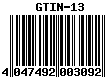 GTIN-13

4 047492 003092